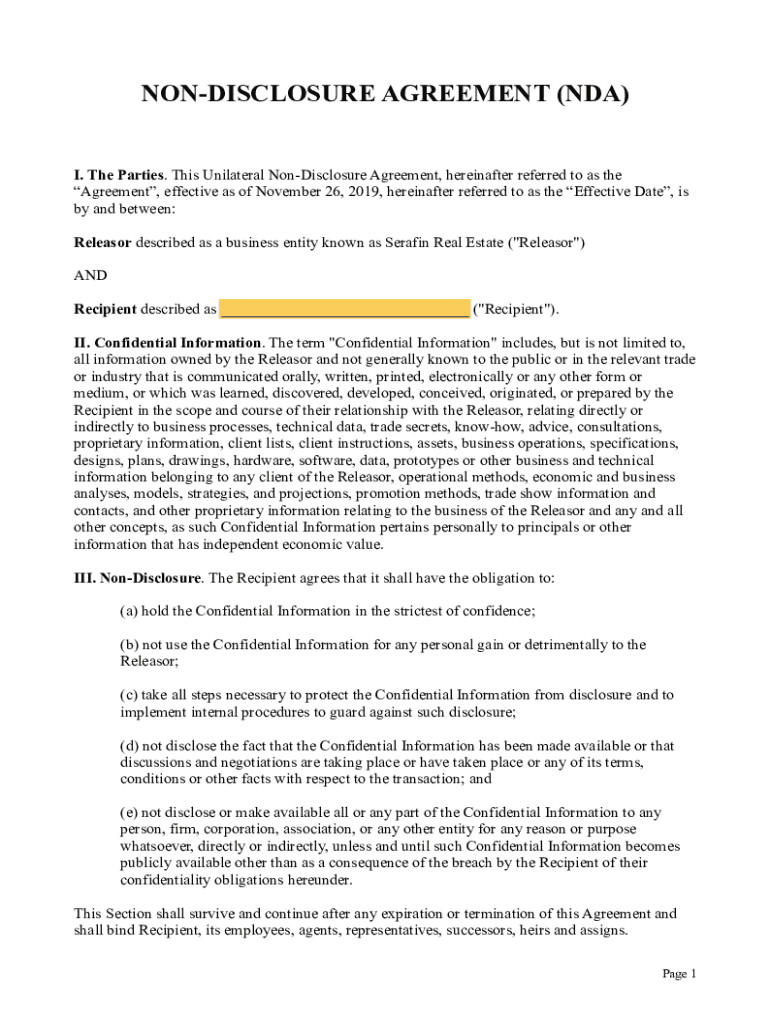 NON-DISCLOSURE AGREEMENT (NDA)

I. The Parties. This Unilateral Non-Disclosure Agreement, hereinafter referred to as the “Agreement”, effective as of November 26, 2019, hereinafter referred to as the “Effective Date”, is by and between:

Releasor described as a business entity known as Serafin Real Estate ("Releasor")

AND

Recipient described as ________________________________ ("Recipient").

II. Confidential Information. The term "Confidential Information" includes, but is not limited to, all information owned by the Releasor and not generally known to the public or in the relevant trade or industry that is communicated orally, written, printed, electronically or any other form or medium, or which was learned, discovered, developed, conceived, originated, or prepared by the Recipient in the scope and course of their relationship with the Releasor, relating directly or indirectly to business processes, technical data, trade secrets, know-how, advice, consultations, proprietary information, client lists, client instructions, assets, business operations, specifications, designs, plans, drawings, hardware, software, data, prototypes or other business and technical information belonging to any client of the Releasor, operational methods, economic and business analyses, models, strategies, and projections, promotion methods, trade show information and contacts, and other proprietary information relating to the business of the Releasor and any and all other concepts, as such Confidential Information pertains personally to principals or other information that has independent economic value.

III. Non-Disclosure. The Recipient agrees that it shall have the obligation to:

(a) hold the Confidential Information in the strictest of confidence;

(b) not use the Confidential Information for any personal gain or detrimentally to the Releasor;

(c) take all steps necessary to protect the Confidential Information from disclosure and to implement internal procedures to guard against such disclosure;

(d) not disclose the fact that the Confidential Information has been made available or that discussions and negotiations are taking place or have taken place or any of its terms, conditions or other facts with respect to the transaction; and

(e) not disclose or make available all or any part of the Confidential Information to any person, firm, corporation, association, or any other entity for any reason or purpose whatsoever, directly or indirectly, unless and until such Confidential Information becomes publicly available other than as a consequence of the breach by the Recipient of their confidentiality obligations hereunder.

This Section shall survive and continue after any expiration or termination of this Agreement and shall bind Recipient, its employees, agents, representatives, successors, heirs and assigns.

Page 1